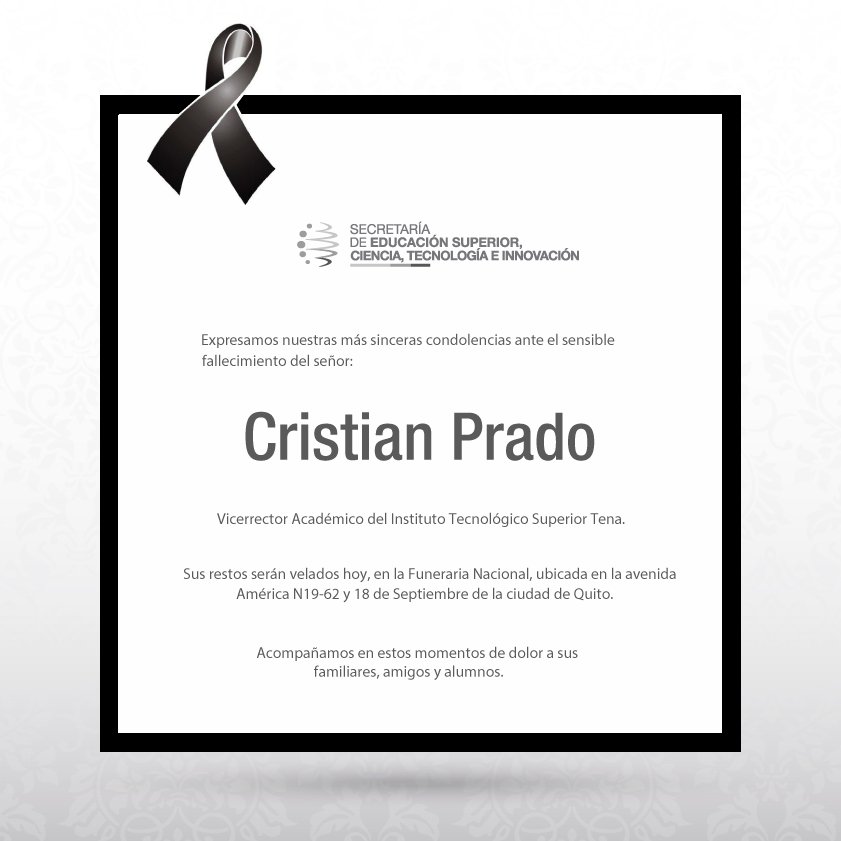 SECRETARÍA
DE EDUCACIÓN SUPERIOR,
CIENCIA, TECNOLOGÍA E INNOVACIÓN

Expresamos nuestras más sinceras condolencias ante el sensible fallecimiento del señor:

Cristian Prado

Vicerrector Académico del Instituto Tecnológico Superior Tena.

Sus restos serán velados hoy, en la Funeraria Nacional, ubicada en la avenida América N19-62 y 18 de Septiembre de la ciudad de Quito.

Acompañamos en estos momentos de dolor a sus familiares, amigos y alumnos.